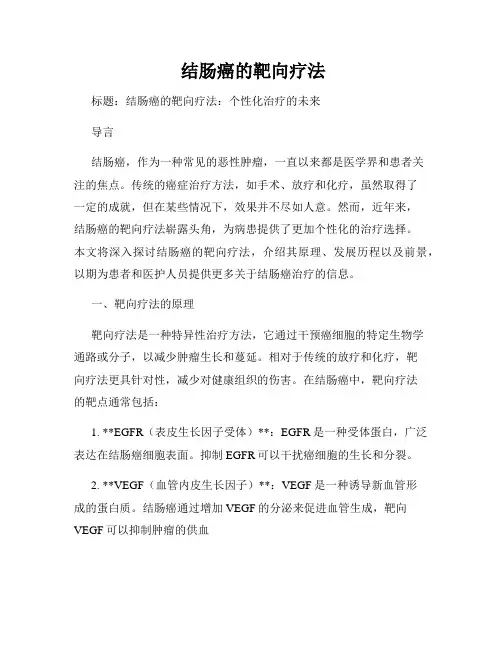 结肠癌的靶向疗法

标题：结肠癌的靶向疗法：个性化治疗的未来

导言

结肠癌，作为一种常见的恶性肿瘤，一直以来都是医学界和患者关注的焦点。传统的癌症治疗方法，如手术、放疗和化疗，虽然取得了一定的成就，但在某些情况下，效果并不尽如人意。然而，近年来，结肠癌的靶向疗法崭露头角，为病患提供了更加个性化的治疗选择。本文将深入探讨结肠癌的靶向疗法，介绍其原理、发展历程以及前景，以期为患者和医护人员提供更多关于结肠癌治疗的信息。

一、靶向疗法的原理

靶向疗法是一种特异性治疗方法，它通过干预癌细胞的特定生物学通路或分子，以减少肿瘤生长和蔓延。相对于传统的放疗和化疗，靶向疗法更具针对性，减少对健康组织的伤害。在结肠癌中，靶向疗法的靶点通常包括：

1. **EGFR（表皮生长因子受体）**：EGFR是一种受体蛋白，广泛表达在结肠癌细胞表面。抑制EGFR可以干扰癌细胞的生长和分裂。

2. **VEGF（血管内皮生长因子）**：VEGF是一种诱导新血管形成的蛋白质。结肠癌通过增加VEGF的分泌来促进血管生成，靶向VEGF可以抑制肿瘤的供血